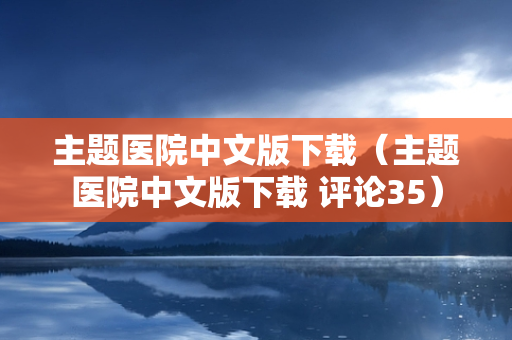 主题医院中文版下载（主题医院中文版下载 评论35）